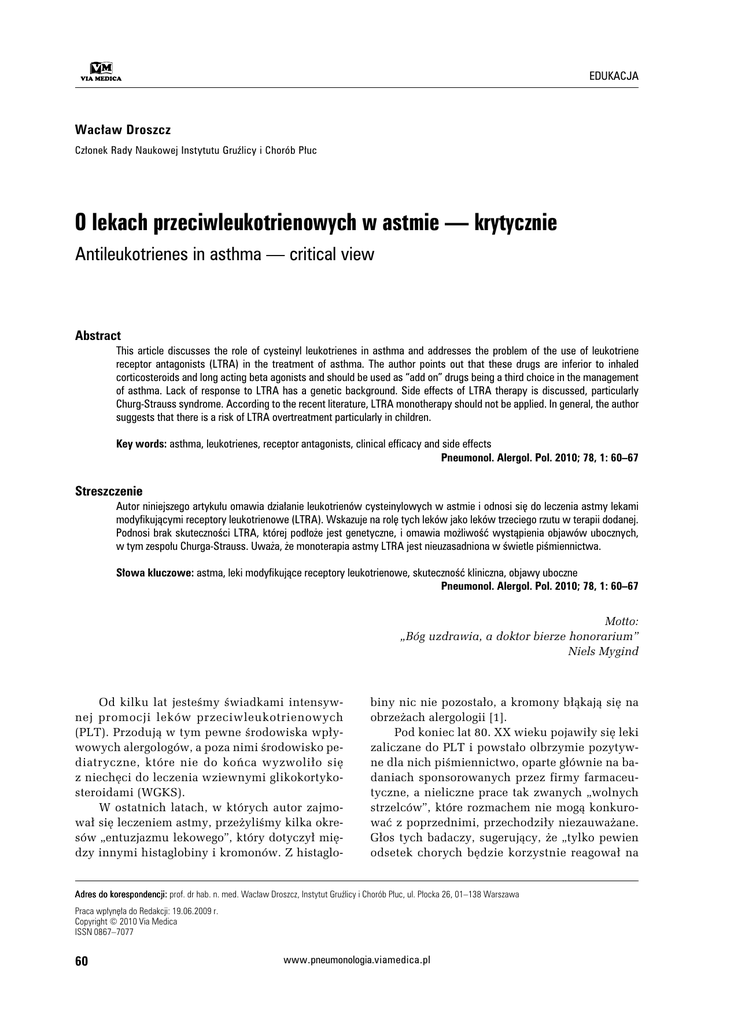 VM
VIA MEDICA

EDUKACJA

Wacław Droszcz

Członek Rady Naukowej Instytutu Gruźlicy i Chorób Płuc

O lekach przeciwleukotrienowych w astmie — krytycznie

Antileukotrienes in asthma — critical view

Abstract

This article discusses the role of cysteinyl leukotrienes in asthma and addresses the problem of the use of leukotriene receptor antagonists (LTRA) in the treatment of asthma. The author points out that these drugs are inferior to inhaled corticosteroids and long acting beta agonists and should be used as "add on" drugs being a third choice in the management of asthma. Lack of response to LTRA has a genetic background. Side effects of LTRA therapy is discussed, particularly Churg-Strauss syndrome. According to the recent literature, LTRA monotherapy should not be applied. In general, the author suggests that there is a risk of LTRA overtreatment particularly in children.

Key words: asthma, leukotrienes, receptor antagonists, clinical efficacy and side effects

Pneumonol. Alergol. Pol. 2010; 78, 1: 60–67

Streszczenie

Autor niniejszego artykułu omawia działanie leukotrienów cysteinylowych w astmie i odnosi się do leczenia astmy lekami modyfikującymi receptory leukotrienowe (LTRA). Wskazuje na rolę tych leków jako leków trzeciego rzutu w terapii dodanej. Podnosi brak skuteczności LTRA, której podłoże jest genetyczne, i omawia możliwość wystąpienia objawów ubocznych, w tym zespołu Churga-Strauss. Uważa, że monoterapia astmy LTRA jest nieuzasadniona w świetle piśmiennictwa.

Słowa kluczowe: astma, leki modyfikujące receptory leukotrienowe, skuteczność kliniczna, objawy uboczne

Pneumonol. Alergol. Pol. 2010; 78, 1: 60–67

Motto:
„Bóg uzdrawia, a doktor bierze honorarium"
Niels Mygind

Od kilku lat jesteśmy świadkami intensywnej promocji leków przeciwleukotrienowych (PLT). Przodują w tym pewne środowiska wpływowych alergologów, a poza nimi środowisko pediatryczne, które nie do końca wyzwoliło się z niechęci do leczenia wziewnymi glikokortykosteroidami (WGKS).

W ostatnich latach, w których autor zajmował się leczeniem astmy, przeżyliśmy kilka okresów „entuzjazmu lekowego", który dotyczył między innymi histaglobiny i kromonów. Z histaglobiny nic nie pozostało, a kromony błąkają się na obrzeżach alergologii [1].

Pod koniec lat 80. XX wieku pojawiły się leki zaliczane do PLT i powstało olbrzymie pozytywne dla nich piśmiennictwo, oparte głównie na badaniach sponsorowanych przez firmy farmaceutyczne, a nieliczne prace tak zwanych „wolnych strzelców", które rozmachem nie mogą konkurować z poprzednimi, przechodziły niezauważane. Głos tych badaczy, sugerujący, że „tylko pewien odsetek chorych będzie korzystnie reagował na

Adres do korespondencji: prof. dr hab. n. med. Wacław Droszcz, Instytut Gruźlicy i Chorób Płuc, ul. Płocka 26, 01–138 Warszawa

Praca wpłynęła do Redakcji: 19.06.2009 r.
Copyright © 2010 Via Medica
ISSN 0867–7077

60

www.pneumonologia.viamedica.pl